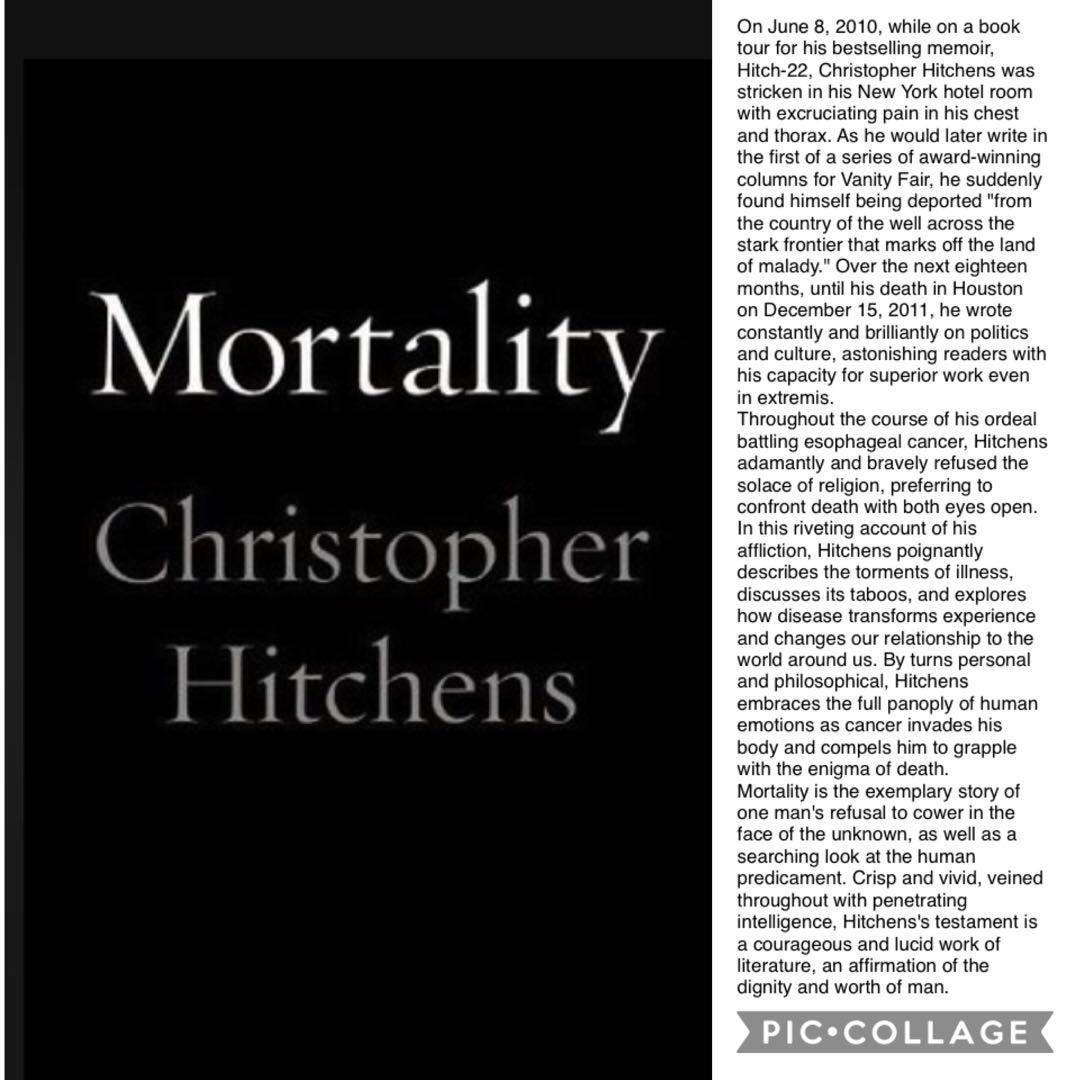 Mortality

Christopher Hitchens

On June 8, 2010, while on a book tour for his bestselling memoir, Hitch-22, Christopher Hitchens was stricken in his New York hotel room with excruciating pain in his chest and thorax. As he would later write in the first of a series of award-winning columns for Vanity Fair, he suddenly found himself being deported "from the country of the well across the stark frontier that marks off the land of malady." Over the next eighteen months, until his death in Houston on December 15, 2011, he wrote constantly and brilliantly on politics and culture, astonishing readers with his capacity for superior work even in extremis.

Throughout the course of his ordeal battling esophageal cancer, Hitchens adamantly and bravely refused the solace of religion, preferring to confront death with both eyes open. In this riveting account of his affliction, Hitchens poignantly describes the torments of illness, discusses its taboos, and explores how disease transforms experience and changes our relationship to the world around us. By turns personal and philosophical, Hitchens embraces the full panoply of human emotions as cancer invades his body and compels him to grapple with the enigma of death.

Mortality is the exemplary story of one man's refusal to cower in the face of the unknown, as well as a searching look at the human predicament. Crisp and vivid, veined throughout with penetrating intelligence, Hitchens's testament is a courageous and lucid work of literature, an affirmation of the dignity and worth of man.

PIC•COLLAGE